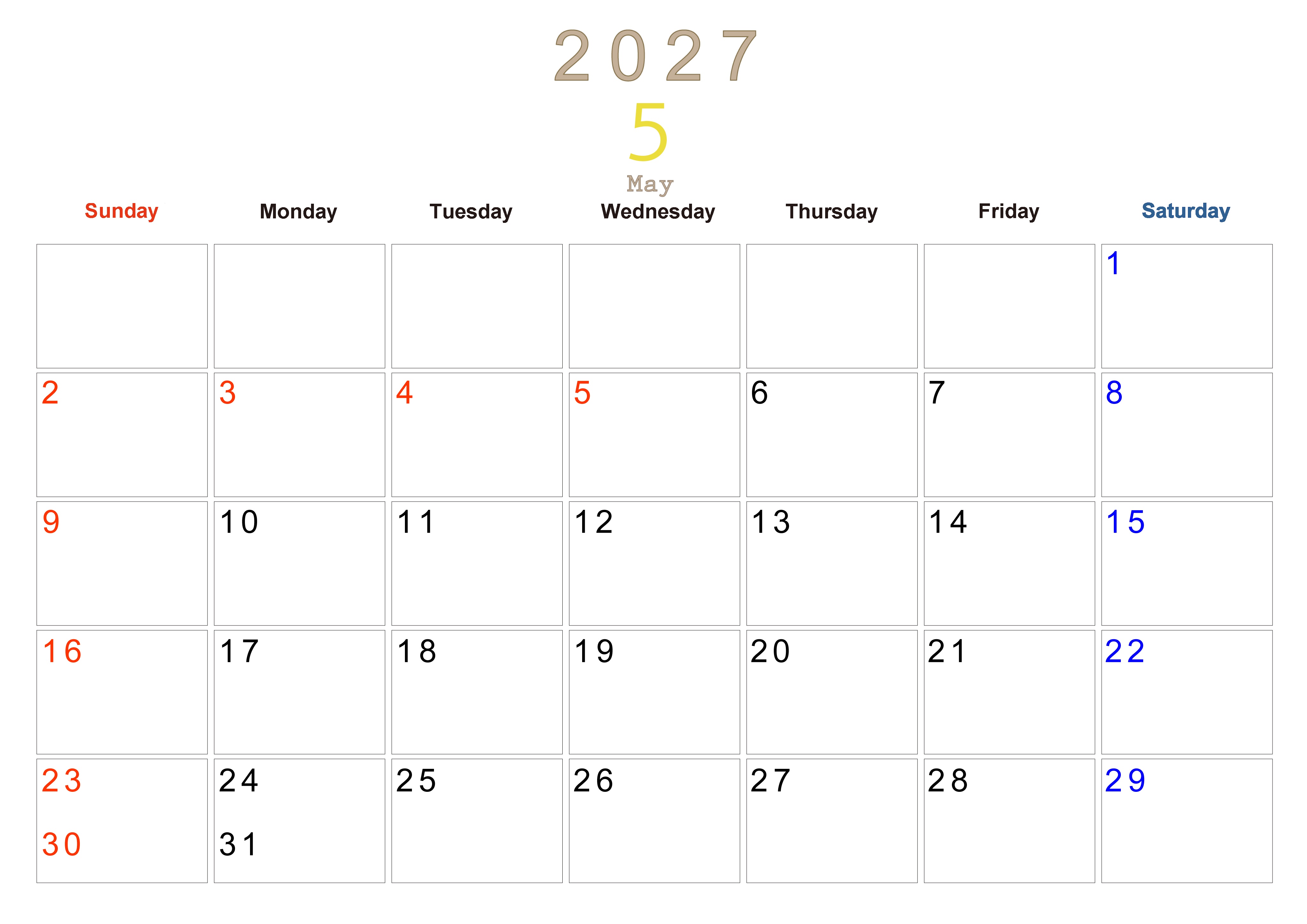 2027
5
May

| Sunday | Monday | Tuesday | Wednesday | Thursday | Friday | Saturday |
|---|---|---|---|---|---|---|
| | | | | | | 1 |
| 2 | 3 | 4 | 5 | 6 | 7 | 8 |
| 9 | 10 | 11 | 12 | 13 | 14 | 15 |
| 16 | 17 | 18 | 19 | 20 | 21 | 22 |
| 23 30 | 24 31 | 25 | 26 | 27 | 28 | 29 |